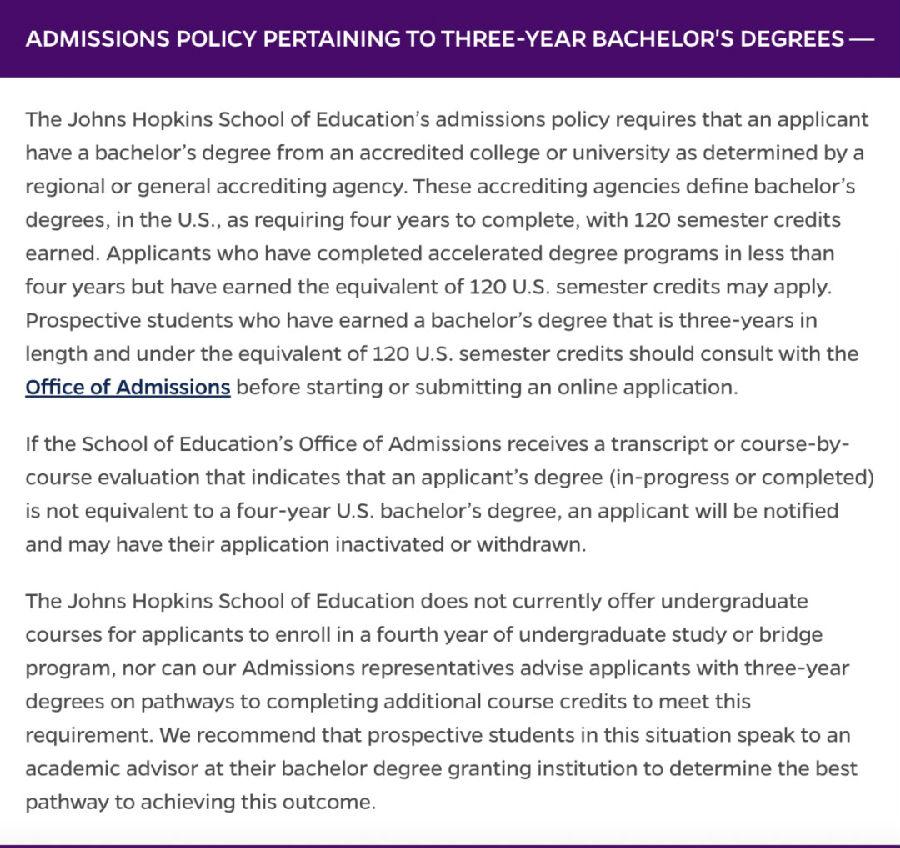 ADMISSIONS POLICY PERTAINING TO THREE-YEAR BACHELOR'S DEGREES —

The Johns Hopkins School of Education's admissions policy requires that an applicant have a bachelor's degree from an accredited college or university as determined by a regional or general accrediting agency. These accrediting agencies define bachelor's degrees, in the U.S., as requiring four years to complete, with 120 semester credits earned. Applicants who have completed accelerated degree programs in less than four years but have earned the equivalent of 120 U.S. semester credits may apply. Prospective students who have earned a bachelor's degree that is three-years in length and under the equivalent of 120 U.S. semester credits should consult with the Office of Admissions before starting or submitting an online application.

If the School of Education's Office of Admissions receives a transcript or course-by-course evaluation that indicates that an applicant's degree (in-progress or completed) is not equivalent to a four-year U.S. bachelor's degree, an applicant will be notified and may have their application inactivated or withdrawn.

The Johns Hopkins School of Education does not currently offer undergraduate courses for applicants to enroll in a fourth year of undergraduate study or bridge program, nor can our Admissions representatives advise applicants with three-year degrees on pathways to completing additional course credits to meet this requirement. We recommend that prospective students in this situation speak to an academic advisor at their bachelor degree granting institution to determine the best pathway to achieving this outcome.